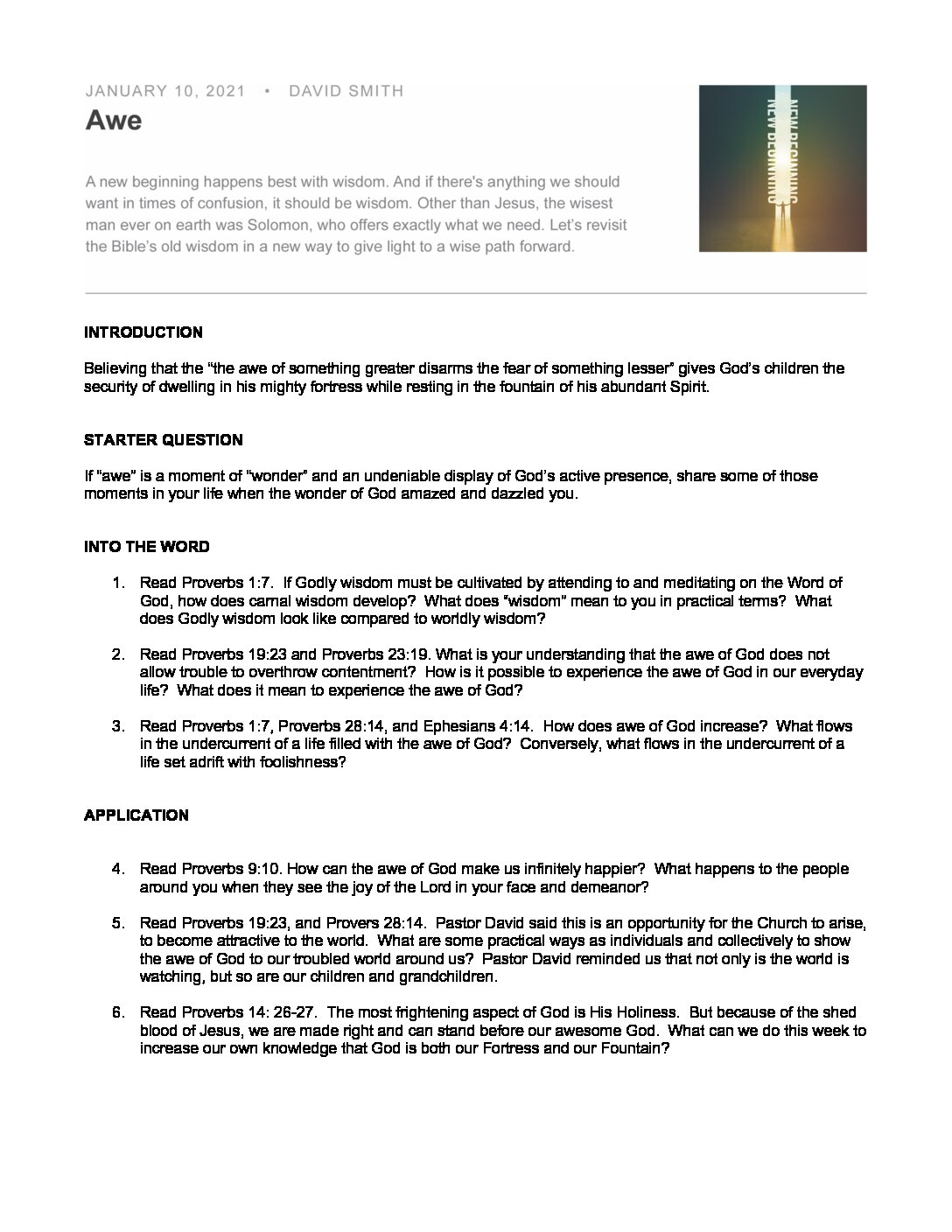 JANUARY 10, 2021 • DAVID SMITH

Awe

A new beginning happens best with wisdom. And if there's anything we should want in times of confusion, it should be wisdom. Other than Jesus, the wisest man ever on earth was Solomon, who offers exactly what we need. Let's revisit the Bible's old wisdom in a new way to give light to a wise path forward.

NEW BEGINNING

INTRODUCTION

Believing that the "the awe of something greater disarms the fear of something lesser" gives God's children the security of dwelling in his mighty fortress while resting in the fountain of his abundant Spirit.

STARTER QUESTION

If "awe" is a moment of "wonder" and an undeniable display of God's active presence, share some of those moments in your life when the wonder of God amazed and dazzled you.

INTO THE WORD

1. Read Proverbs 1:7. If Godly wisdom must be cultivated by attending to and meditating on the Word of God, how does carnal wisdom develop? What does "wisdom" mean to you in practical terms? What does Godly wisdom look like compared to worldly wisdom?

2. Read Proverbs 19:23 and Proverbs 23:19. What is your understanding that the awe of God does not allow trouble to overthrow contentment? How is it possible to experience the awe of God in our everyday life? What does it mean to experience the awe of God?

3. Read Proverbs 1:7, Proverbs 28:14, and Ephesians 4:14. How does awe of God increase? What flows in the undercurrent of a life filled with the awe of God? Conversely, what flows in the undercurrent of a life set adrift with foolishness?

APPLICATION

4. Read Proverbs 9:10. How can the awe of God make us infinitely happier? What happens to the people around you when they see the joy of the Lord in your face and demeanor?

5. Read Proverbs 19:23, and Provers 28:14. Pastor David said this is an opportunity for the Church to arise, to become attractive to the world. What are some practical ways as individuals and collectively to show the awe of God to our troubled world around us? Pastor David reminded us that not only is the world is watching, but so are our children and grandchildren.

6. Read Proverbs 14: 26-27. The most frightening aspect of God is His Holiness. But because of the shed blood of Jesus, we are made right and can stand before our awesome God. What can we do this week to increase our own knowledge that God is both our Fortress and our Fountain?